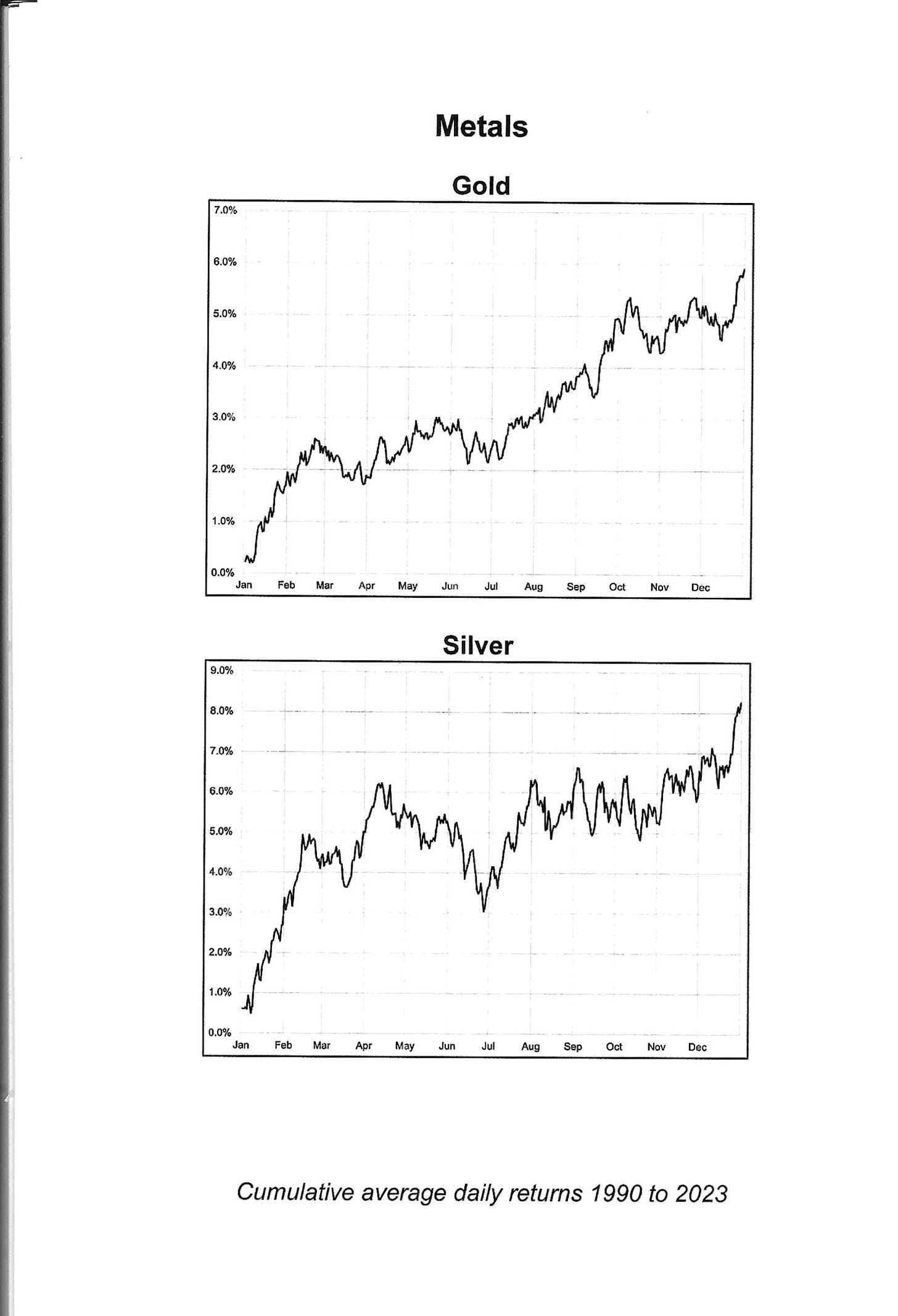 Metals

Gold

7.0%
6.0%
5.0%
4.0%
3.0%
2.0%
1.0%
0.0%
Jan Feb Mar Apr May Jun Jul Aug Sep Oct Nov Dec

Silver

9.0%
8.0%
7.0%
6.0%
5.0%
4.0%
3.0%
2.0%
1.0%
0.0%
Jan Feb Mar Apr May Jun Jul Aug Sep Oct Nov Dec

Cumulative average daily returns 1990 to 2023